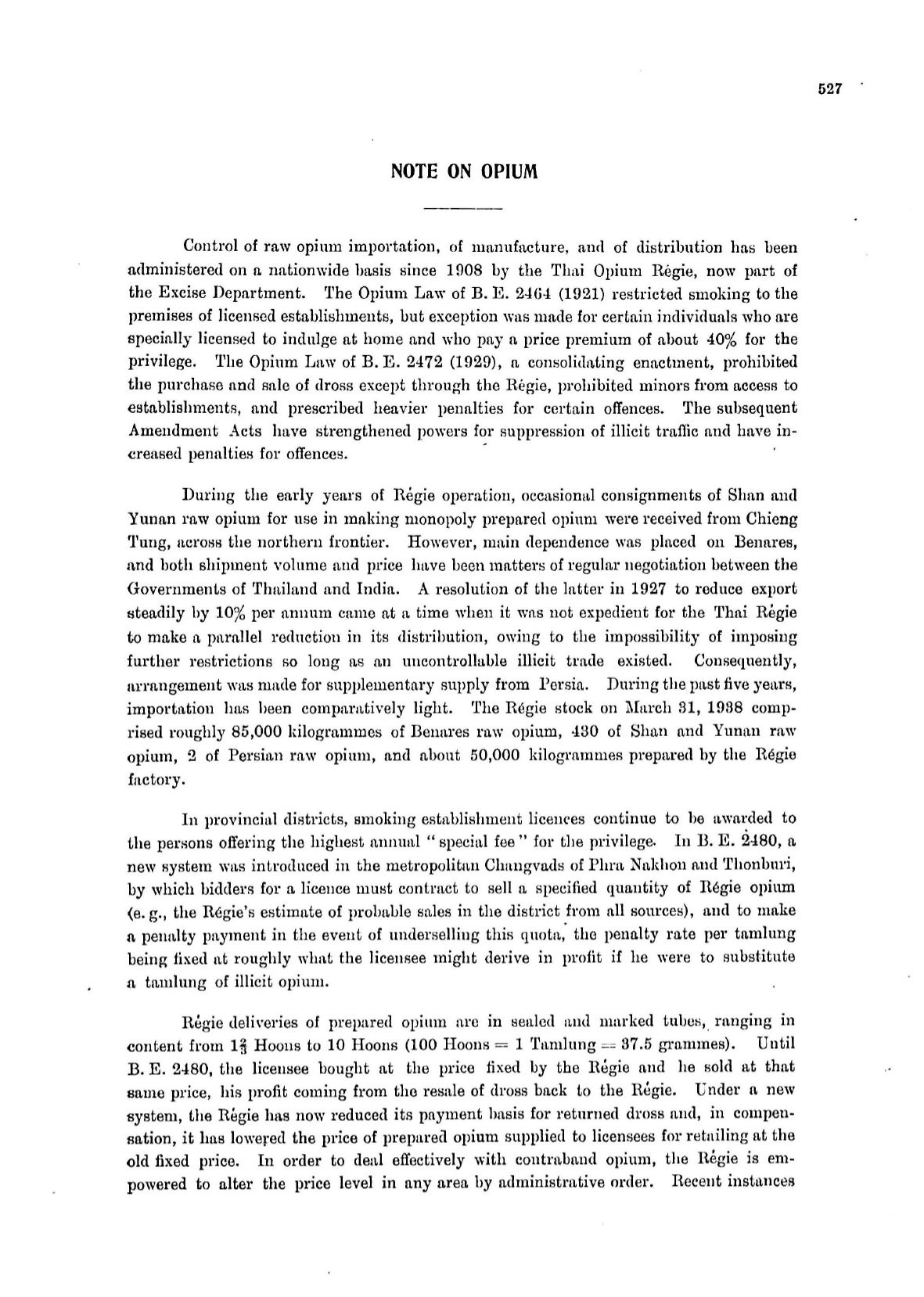 527

NOTE ON OPIUM

Control of raw opium importation, of manufacture, and of distribution has been administered on a nationwide basis since 1908 by the Thai Opium Régie, now part of the Excise Department. The Opium Law of B. E. 2464 (1921) restricted smoking to the premises of licensed establishments, but exception was made for certain individuals who are specially licensed to indulge at home and who pay a price premium of about 40% for the privilege. The Opium Law of B. E. 2472 (1929), a consolidating enactment, prohibited the purchase and sale of dross except through the Régie, prohibited minors from access to establishments, and prescribed heavier penalties for certain offences. The subsequent Amendment Acts have strengthened powers for suppression of illicit traffic and have increased penalties for offences.

During the early years of Régie operation, occasional consignments of Shan and Yunan raw opium for use in making monopoly prepared opium were received from Chieng Tung, across the northern frontier. However, main dependence was placed on Benares, and both shipment volume and price have been matters of regular negotiation between the Governments of Thailand and India. A resolution of the latter in 1927 to reduce export steadily by 10% per annum came at a time when it was not expedient for the Thai Régie to make a parallel reduction in its distribution, owing to the impossibility of imposing further restrictions so long as an uncontrollable illicit trade existed. Consequently, arrangement was made for supplementary supply from Persia. During the past five years, importation has been comparatively light. The Régie stock on March 31, 1938 comprised roughly 85,000 kilogrammes of Benares raw opium, 430 of Shan and Yunan raw opium, 2 of Persian raw opium, and about 50,000 kilogrammes prepared by the Régie factory.

In provincial districts, smoking establishment licences continue to be awarded to the persons offering the highest annual "special fee" for the privilege. In B. E. 2480, a new system was introduced in the metropolitan Changvads of Phra Nakhon and Thonburi, by which bidders for a licence must contract to sell a specified quantity of Régie opium (e. g., the Régie's estimate of probable sales in the district from all sources), and to make a penalty payment in the event of underselling this quota, the penalty rate per tamlung being fixed at roughly what the licensee might derive in profit if he were to substitute a tamlung of illicit opium.

Régie deliveries of prepared opium are in sealed and marked tubes, ranging in content from $1\frac{2}{3}$ Hoons to 10 Hoons (100 Hoons = 1 Tamlung = 37.5 grammes). Until B. E. 2480, the licensee bought at the price fixed by the Régie and he sold at that same price, his profit coming from the resale of dross back to the Régie. Under a new system, the Régie has now reduced its payment basis for returned dross and, in compensation, it has lowered the price of prepared opium supplied to licensees for retailing at the old fixed price. In order to deal effectively with contraband opium, the Régie is empowered to alter the price level in any area by administrative order. Recent instances